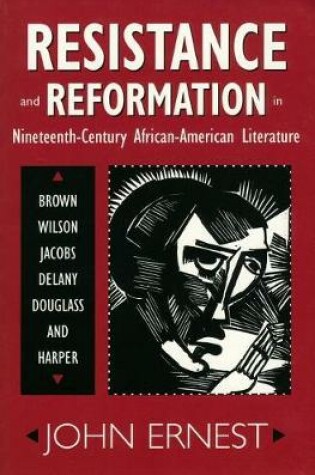 RESISTANCE
and REFORMATION in
Nineteenth-Century African-American Literature

BROWN
WILSON
JACOBS
DELANY
DOUGLASS
AND
HARPER

JOHN ERNEST